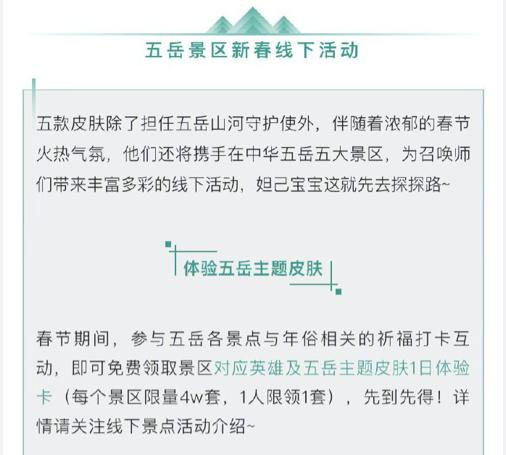 五岳景区新春线下活动

五款皮肤除了担任五岳山河守护使外，伴随着浓郁的春节火热气氛，他们还将携手在中华五岳五大景区，为召唤师们带来丰富多彩的线下活动，妲己宝宝这就先去探探路~

体验五岳主题皮肤

春节期间，参与五岳各景点与年俗相关的祈福打卡互动，即可免费领取景区对应英雄及五岳主题皮肤1日体验卡（每个景区限量4w套，1人限领1套），先到先得！详情请关注线下景点活动介绍~